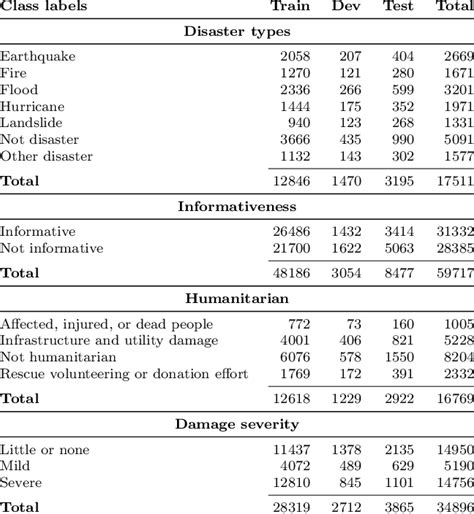 | Class labels | Train | Dev | Test | Total |
|---|---|---|---|---|
| **Disaster types** | | | | |
| Earthquake | 2058 | 207 | 404 | 2669 |
| Fire | 1270 | 121 | 280 | 1671 |
| Flood | 2336 | 266 | 599 | 3201 |
| Hurricane | 1444 | 175 | 352 | 1971 |
| Landslide | 940 | 123 | 268 | 1331 |
| Not disaster | 3666 | 435 | 990 | 5091 |
| Other disaster | 1132 | 143 | 302 | 1577 |
| **Total** | 12846 | 1470 | 3195 | 17511 |
| **Informativeness** | | | | |
| Informative | 26486 | 1432 | 3414 | 31332 |
| Not informative | 21700 | 1622 | 5063 | 28385 |
| **Total** | 48186 | 3054 | 8477 | 59717 |
| **Humanitarian** | | | | |
| Affected, injured, or dead people | 772 | 73 | 160 | 1005 |
| Infrastructure and utility damage | 4001 | 406 | 821 | 5228 |
| Not humanitarian | 6076 | 578 | 1550 | 8204 |
| Rescue volunteering or donation effort | 1769 | 172 | 391 | 2332 |
| **Total** | 12618 | 1229 | 2922 | 16769 |
| **Damage severity** | | | | |
| Little or none | 11437 | 1378 | 2135 | 14950 |
| Mild | 4072 | 489 | 629 | 5190 |
| Severe | 12810 | 845 | 1101 | 14756 |
| **Total** | 28319 | 2712 | 3865 | 34896 |